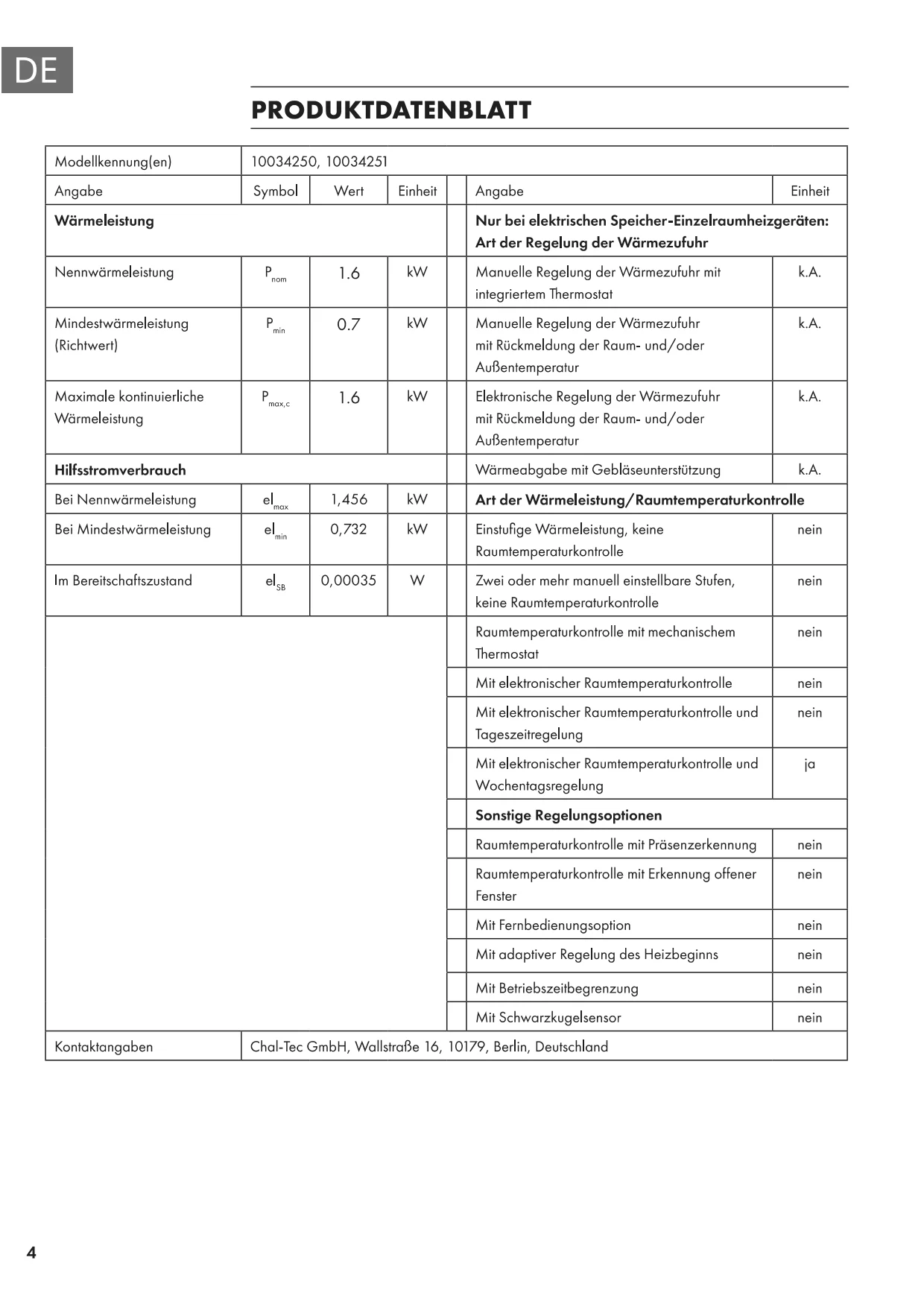 DE

PRODUKTDATENBLATT

| Modellkennung(en) | 10034250, 10034251 | | | | | |
|---|---|---|---|---|---|---|
| Angabe | Symbol | Wert | Einheit | | Angabe | Einheit |
| **Wärmeleistung** | | | | | **Nur bei elektrischen Speicher-Einzelraumheizgeräten: Art der Regelung der Wärmezufuhr** | |
| Nennwärmeleistung | $P_{nom}$ | 1.6 | kW | | Manuelle Regelung der Wärmezufuhr mit integriertem Thermostat | k.A. |
| Mindestwärmeleistung (Richtwert) | $P_{min}$ | 0.7 | kW | | Manuelle Regelung der Wärmezufuhr mit Rückmeldung der Raum- und/oder Außentemperatur | k.A. |
| Maximale kontinuierliche Wärmeleistung | $P_{max,c}$ | 1.6 | kW | | Elektronische Regelung der Wärmezufuhr mit Rückmeldung der Raum- und/oder Außentemperatur | k.A. |
| **Hilfsstromverbrauch** | | | | | Wärmeabgabe mit Gebläseunterstützung | k.A. |
| Bei Nennwärmeleistung | $el_{max}$ | 1,456 | kW | | **Art der Wärmeleistung/Raumtemperaturkontrolle** | |
| Bei Mindestwärmeleistung | $el_{min}$ | 0,732 | kW | | Einstufige Wärmeleistung, keine Raumtemperaturkontrolle | nein |
| Im Bereitschaftszustand | $el_{SB}$ | 0,00035 | W | | Zwei oder mehr manuell einstellbare Stufen, keine Raumtemperaturkontrolle | nein |
| | | | | | Raumtemperaturkontrolle mit mechanischem Thermostat | nein |
| | | | | | Mit elektronischer Raumtemperaturkontrolle | nein |
| | | | | | Mit elektronischer Raumtemperaturkontrolle und Tageszeitregelung | nein |
| | | | | | Mit elektronischer Raumtemperaturkontrolle und Wochentagsregelung | ja |
| | | | | | **Sonstige Regelungsoptionen** | |
| | | | | | Raumtemperaturkontrolle mit Präsenzerkennung | nein |
| | | | | | Raumtemperaturkontrolle mit Erkennung offener Fenster | nein |
| | | | | | Mit Fernbedienungsoption | nein |
| | | | | | Mit adaptiver Regelung des Heizbeginns | nein |
| | | | | | Mit Betriebszeitbegrenzung | nein |
| | | | | | Mit Schwarzkugelsensor | nein |
| Kontaktangaben | Chal-Tec GmbH, Wallstraße 16, 10179, Berlin, Deutschland | | | | | |

4